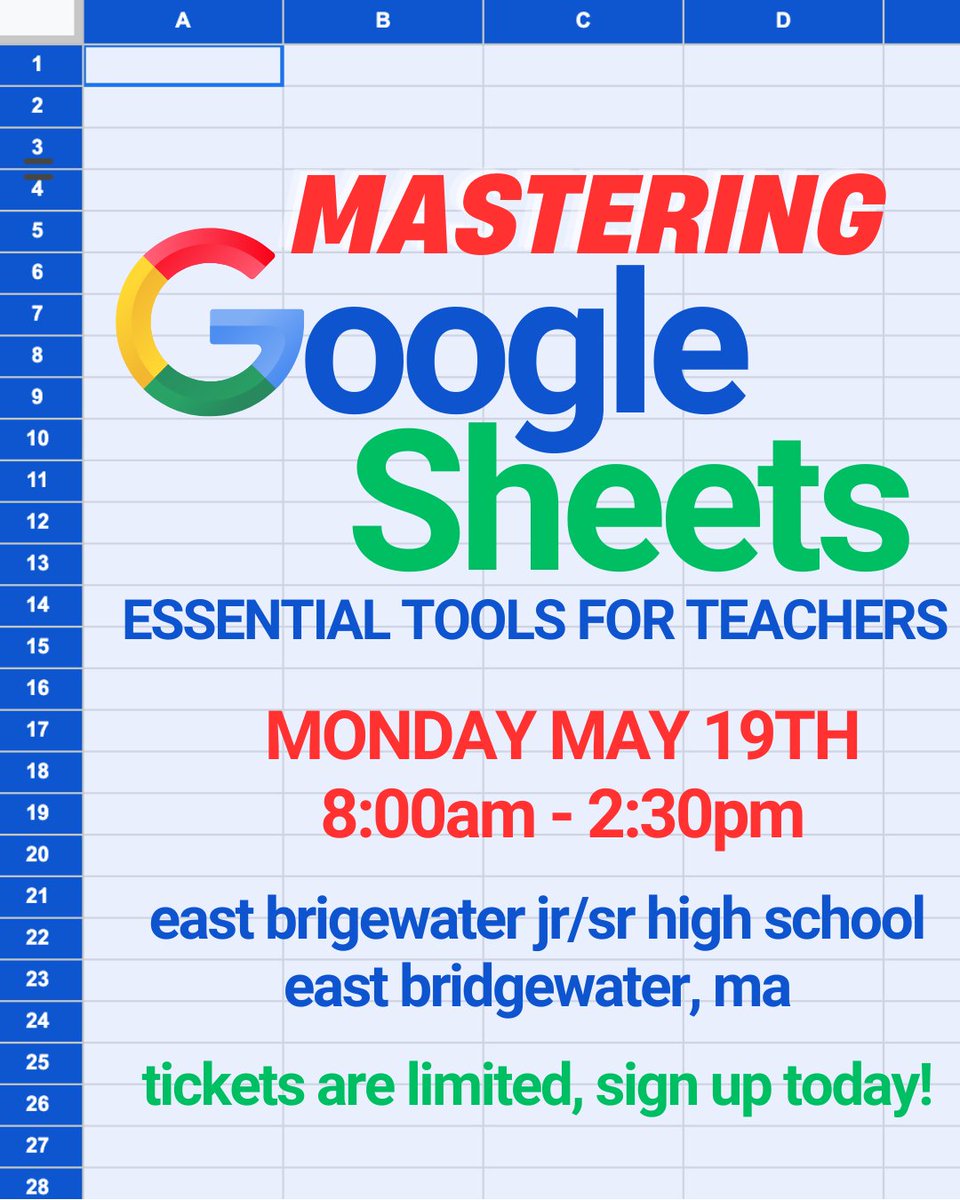 A B C D

1
2
3
4
5
6
7
8
9
10
11
12
13
14
15
16
17
18
19
20
21
22
23
24
25
26
27
28

MASTERING

Google Sheets

ESSENTIAL TOOLS FOR TEACHERS

MONDAY MAY 19TH
8:00am - 2:30pm

east brigewater jr/sr high school
east bridgewater, ma

tickets are limited, sign up today!